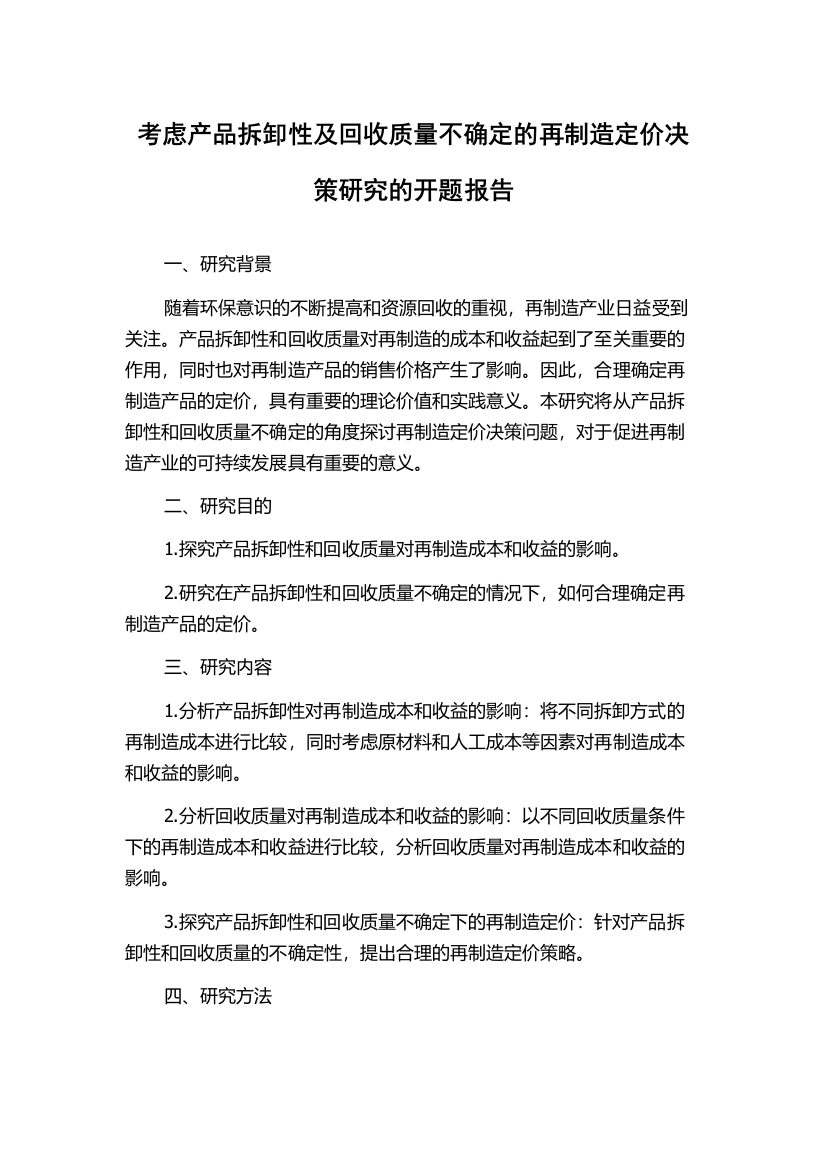 考虑产品拆卸性及回收质量不确定的再制造定价决策研究的开题报告

一、研究背景

随着环保意识的不断提高和资源回收的重视，再制造产业日益受到关注。产品拆卸性和回收质量对再制造的成本和收益起到了至关重要的作用，同时也对再制造产品的销售价格产生了影响。因此，合理确定再制造产品的定价，具有重要的理论价值和实践意义。本研究将从产品拆卸性和回收质量不确定的角度探讨再制造定价决策问题，对于促进再制造产业的可持续发展具有重要的意义。

二、研究目的

1.探究产品拆卸性和回收质量对再制造成本和收益的影响。

2.研究在产品拆卸性和回收质量不确定的情况下，如何合理确定再制造产品的定价。

三、研究内容

1.分析产品拆卸性对再制造成本和收益的影响：将不同拆卸方式的再制造成本进行比较，同时考虑原材料和人工成本等因素对再制造成本和收益的影响。

2.分析回收质量对再制造成本和收益的影响：以不同回收质量条件下的再制造成本和收益进行比较，分析回收质量对再制造成本和收益的影响。

3.探究产品拆卸性和回收质量不确定下的再制造定价：针对产品拆卸性和回收质量的不确定性，提出合理的再制造定价策略。

四、研究方法